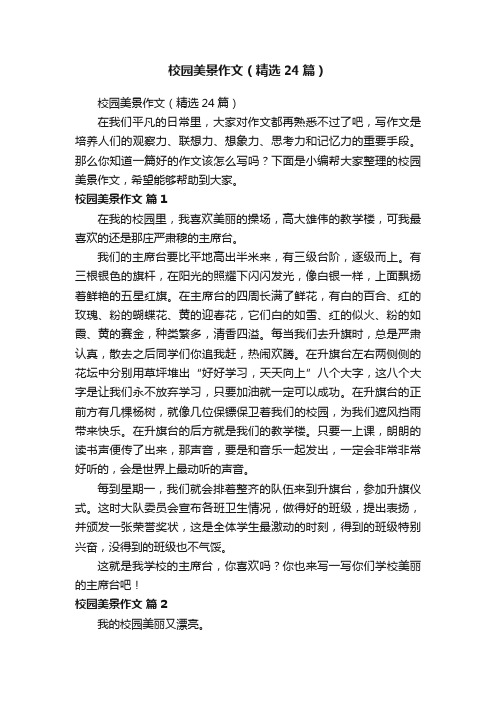 校园美景作文（精选 24 篇）

校园美景作文（精选 24 篇）

在我们平凡的日常里，大家对作文都再熟悉不过了吧，写作文是培养人们的观察力、联想力、想象力、思考力和记忆力的重要手段。那么你知道一篇好的作文该怎么写吗？下面是小编帮大家整理的校园美景作文，希望能够帮助到大家。

校园美景作文 篇 1

在我的校园里，我喜欢美丽的操场，高大雄伟的教学楼，可我最喜欢的还是那庄严肃穆的主席台。

我们的主席台要比平地高出半米来，有三级台阶，逐级而上。有三根银色的旗杆，在阳光的照耀下闪闪发光，像白银一样，上面飘扬着鲜艳的五星红旗。在主席台的四周长满了鲜花，有白的百合、红的玫瑰、粉的蝴蝶花、黄的迎春花，它们白的如雪、红的似火、粉的如霞、黄的赛金，种类繁多，清香四溢。每当我们去升旗时，总是严肃认真，散去之后同学们你追我赶，热闹欢腾。在升旗台左右两侧侧的花坛中分别用草坪堆出“好好学习，天天向上”八个大字，这八个大字是让我们永不放弃学习，只要加油就一定可以成功。在升旗台的正前方有几棵杨树，就像几位保镖保卫着我们的校园，为我们遮风挡雨带来快乐。在升旗台的后方就是我们的教学楼。只要一上课，朗朗的读书声便传了出来，那声音，要是和音乐一起发出，一定会非常非常好听的，会是世界上最动听的声音。

每到星期一，我们就会排着整齐的队伍来到升旗台，参加升旗仪式。这时大队委员会宣布各班卫生情况，做得好的班级，提出表扬，并颁发一张荣誉奖状，这是全体学生最激动的时刻，得到的班级特别兴奋，没得到的班级也不气馁。

这就是我学校的主席台，你喜欢吗？你也来写一写你们学校美丽的主席台吧！

校园美景作文 篇 2

我的校园美丽又漂亮。